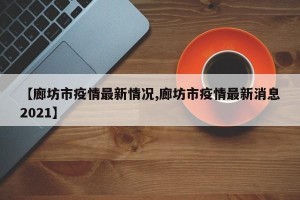 【廊坊市疫情最新情况,廊坊市疫情最新消息2021】